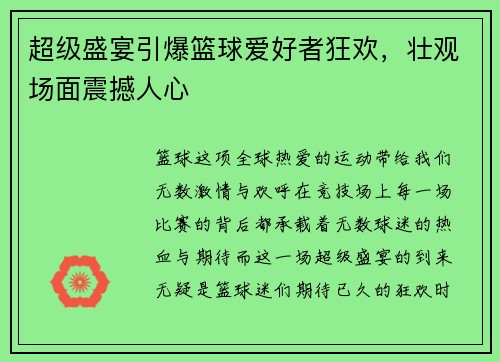 超级盛宴引爆篮球爱好者狂欢，壮观场面震撼人心

篮球这项全球热爱的运动带给我们无数激情与欢呼在竞技场上每一场比赛的背后都承载着无数球迷的热血与期待而这一场超级盛宴的到来无疑是篮球迷们期待已久的狂欢时